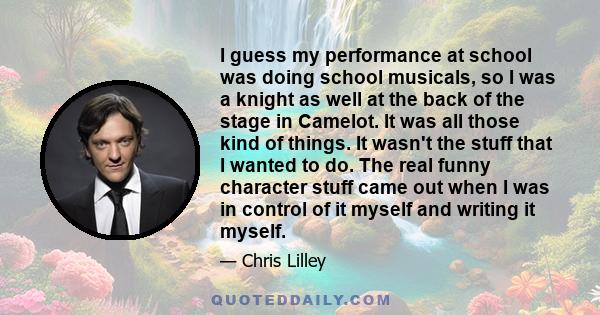 I guess my performance at school was doing school musicals, so I was a knight as well at the back of the stage in Camelot. It was all those kind of things. It wasn't the stuff that I wanted to do. The real funny character stuff came out when I was in control of it myself and writing it myself.

— Chris Lilley

QUOTEDDAILY.COM